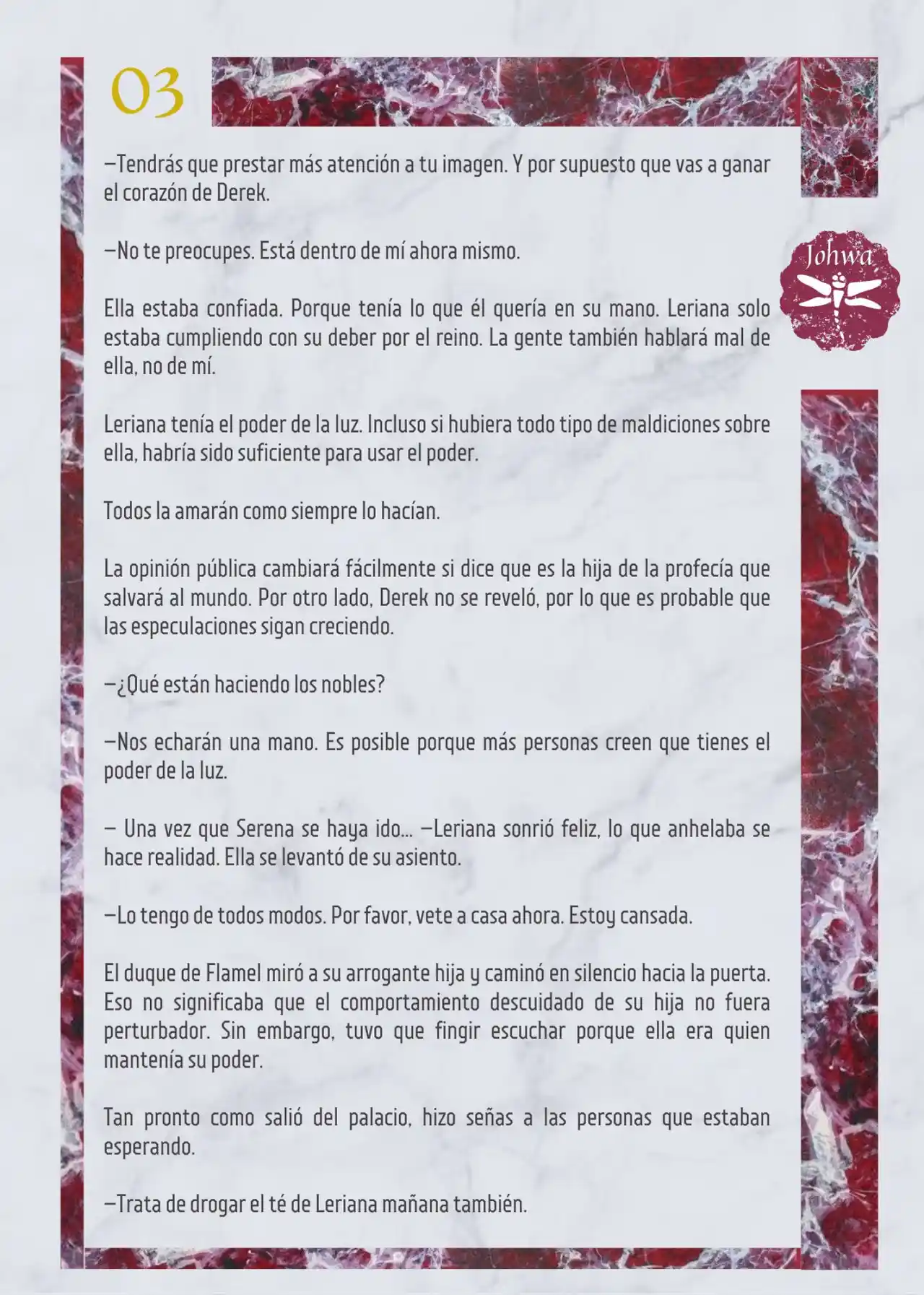 03

Johwa

—Tendrás que prestar más atención a tu imagen. Y por supuesto que vas a ganar el corazón de Derek.

—No te preocupes. Está dentro de mí ahora mismo.

Ella estaba confiada. Porque tenía lo que él quería en su mano. Leriana solo estaba cumpliendo con su deber por el reino. La gente también hablará mal de ella, no de mí.

Leriana tenía el poder de la luz. Incluso si hubiera todo tipo de maldiciones sobre ella, habría sido suficiente para usar el poder.

Todos la amarán como siempre lo hacían.

La opinión pública cambiará fácilmente si dice que es la hija de la profecía que salvará al mundo. Por otro lado, Derek no se reveló, por lo que es probable que las especulaciones sigan creciendo.

—¿Qué están haciendo los nobles?

—Nos echarán una mano. Es posible porque más personas creen que tienes el poder de la luz.

— Una vez que Serena se haya ido… —Leriana sonrió feliz, lo que anhelaba se hace realidad. Ella se levantó de su asiento.

—Lo tengo de todos modos. Por favor, vete a casa ahora. Estoy cansada.

El duque de Flamel miró a su arrogante hija y caminó en silencio hacia la puerta. Eso no significaba que el comportamiento descuidado de su hija no fuera perturbador. Sin embargo, tuvo que fingir escuchar porque ella era quien mantenía su poder.

Tan pronto como salió del palacio, hizo señas a las personas que estaban esperando.

—Trata de drogar el té de Leriana mañana también.